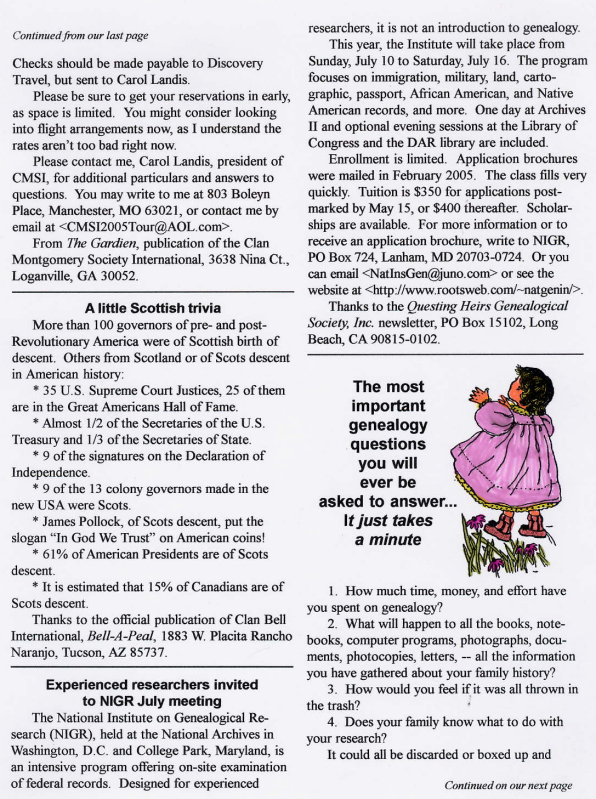 Continued from our last page

Checks should be made payable to Discovery Travel, but sent to Carol Landis.

Please be sure to get your reservations in early, as space is limited. You might consider looking into flight arrangements now, as I understand the rates aren't too bad right now.

Please contact me, Carol Landis, president of CMSI, for additional particulars and answers to questions. You may write to me at 803 Boleyn Place, Manchester, MO 63021, or contact me by email at <CMSI2005Tour@AOL.com>.

From The Gardien, publication of the Clan Montgomery Society International, 3638 Nina Ct., Loganville, GA 30052.

A little Scottish trivia

More than 100 governors of pre- and post-Revolutionary America were of Scottish birth of descent. Others from Scotland or of Scots descent in American history:

* 35 U.S. Supreme Court Justices, 25 of them are in the Great Americans Hall of Fame.

* Almost 1/2 of the Secretaries of the U.S. Treasury and 1/3 of the Secretaries of State.

* 9 of the signatures on the Declaration of Independence.

* 9 of the 13 colony governors made in the new USA were Scots.

* James Pollock, of Scots descent, put the slogan "In God We Trust" on American coins!

* 61% of American Presidents are of Scots descent.

* It is estimated that 15% of Canadians are of Scots descent.

Thanks to the official publication of Clan Bell International, Bell-A-Peal, 1883 W. Placita Rancho Naranjo, Tucson, AZ 85737.

Experienced researchers invited to NIGR July meeting

The National Institute on Genealogical Research (NIGR), held at the National Archives in Washington, D.C. and College Park, Maryland, is an intensive program offering on-site examination of federal records. Designed for experienced researchers, it is not an introduction to genealogy.

This year, the Institute will take place from Sunday, July 10 to Saturday, July 16. The program focuses on immigration, military, land, cartographic, passport, African American, and Native American records, and more. One day at Archives II and optional evening sessions at the Library of Congress and the DAR library are included.

Enrollment is limited. Application brochures were mailed in February 2005. The class fills very quickly. Tuition is $350 for applications postmarked by May 15, or $400 thereafter. Scholarships are available. For more information or to receive an application brochure, write to NIGR, PO Box 724, Lanham, MD 20703-0724. Or you can email <NatInsGen@juno.com> or see the website at <http://www.rootsweb.com/~natgenin/>.

Thanks to the Questing Heirs Genealogical Society, Inc. newsletter, PO Box 15102, Long Beach, CA 90815-0102.

The most important genealogy questions you will ever be asked to answer... It just takes a minute

1. How much time, money, and effort have you spent on genealogy?

2. What will happen to all the books, notebooks, computer programs, photographs, documents, photocopies, letters, -- all the information you have gathered about your family history?

3. How would you feel if it was all thrown in the trash?

4. Does your family know what to do with your research?

It could all be discarded or boxed up and

Continued on our next page